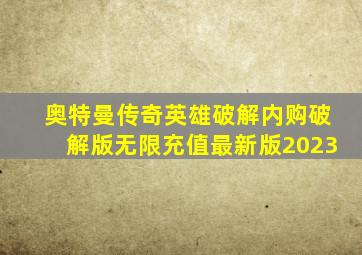 奥特曼传奇英雄破解内购破解版无限充值最新版2023